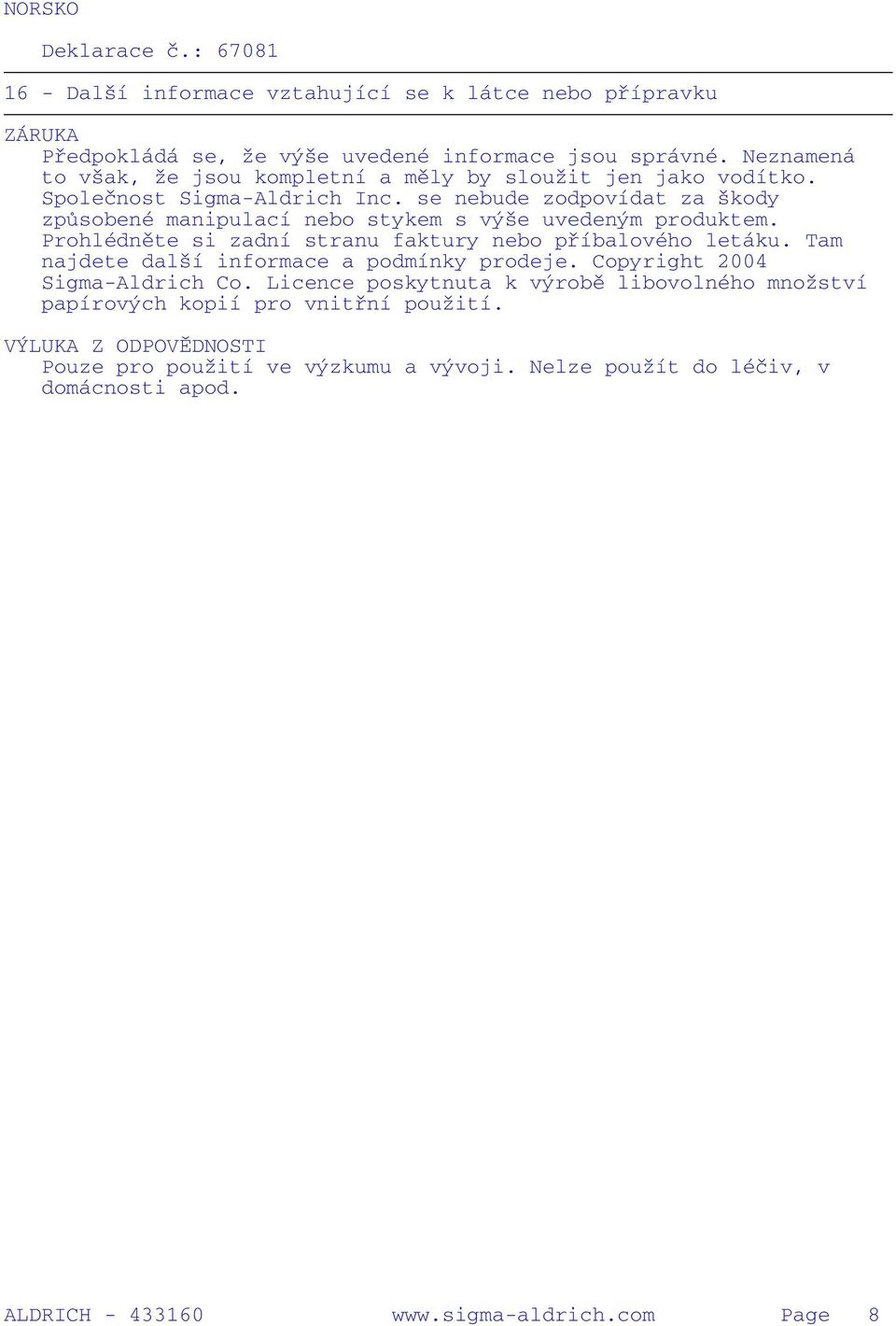 NORSKO

Deklarace č.: 67081

16 - Další informace vztahující se k látce nebo přípravku

ZÁRUKA
Předpokládá se, že výše uvedené informace jsou správné. Neznamená to však, že jsou kompletní a měly by sloužit jen jako vodítko. Společnost Sigma-Aldrich Inc. se nebude zodpovídat za škody způsobené manipulací nebo stykem s výše uvedeným produktem. Prohlédněte si zadní stranu faktury nebo příbalového letáku. Tam najdete další informace a podmínky prodeje. Copyright 2004 Sigma-Aldrich Co. Licence poskytnuta k výrobě libovolného množství papírových kopií pro vnitřní použití.

VÝLUKA Z ODPOVĚDNOSTI
Pouze pro použití ve výzkumu a vývoji. Nelze použít do léčiv, v domácnosti apod.

ALDRICH - 433160 www.sigma-aldrich.com Page 8